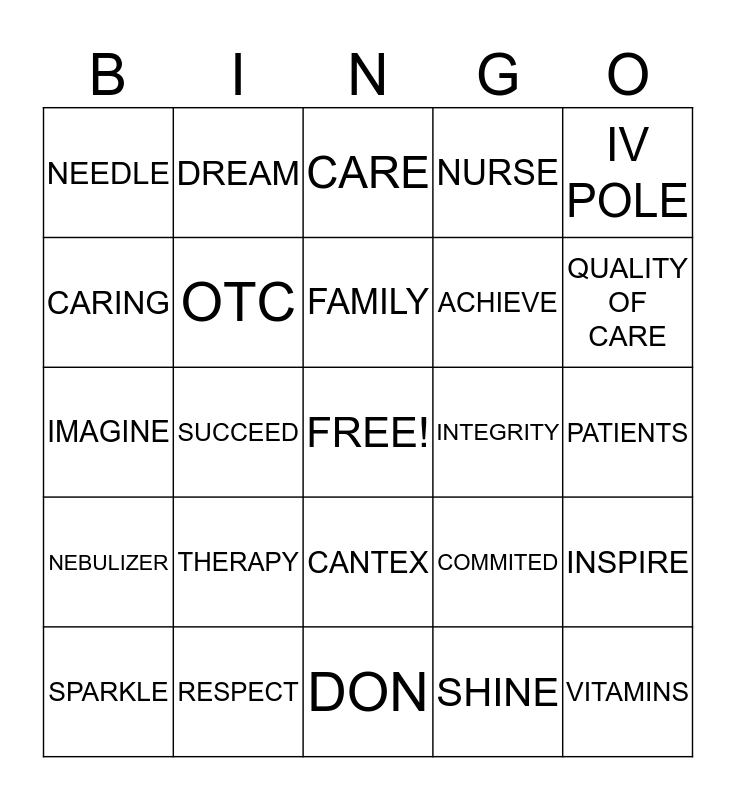 | B | I | N | G | O |
|---|---|---|---|---|
| NEEDLE | DREAM | CARE | NURSE | IV POLE |
| CARING | OTC | FAMILY | ACHIEVE | QUALITY OF CARE |
| IMAGINE | SUCCEED | FREE! | INTEGRITY | PATIENTS |
| NEBULIZER | THERAPY | CANTEX | COMMITED | INSPIRE |
| SPARKLE | RESPECT | DON | SHINE | VITAMINS |